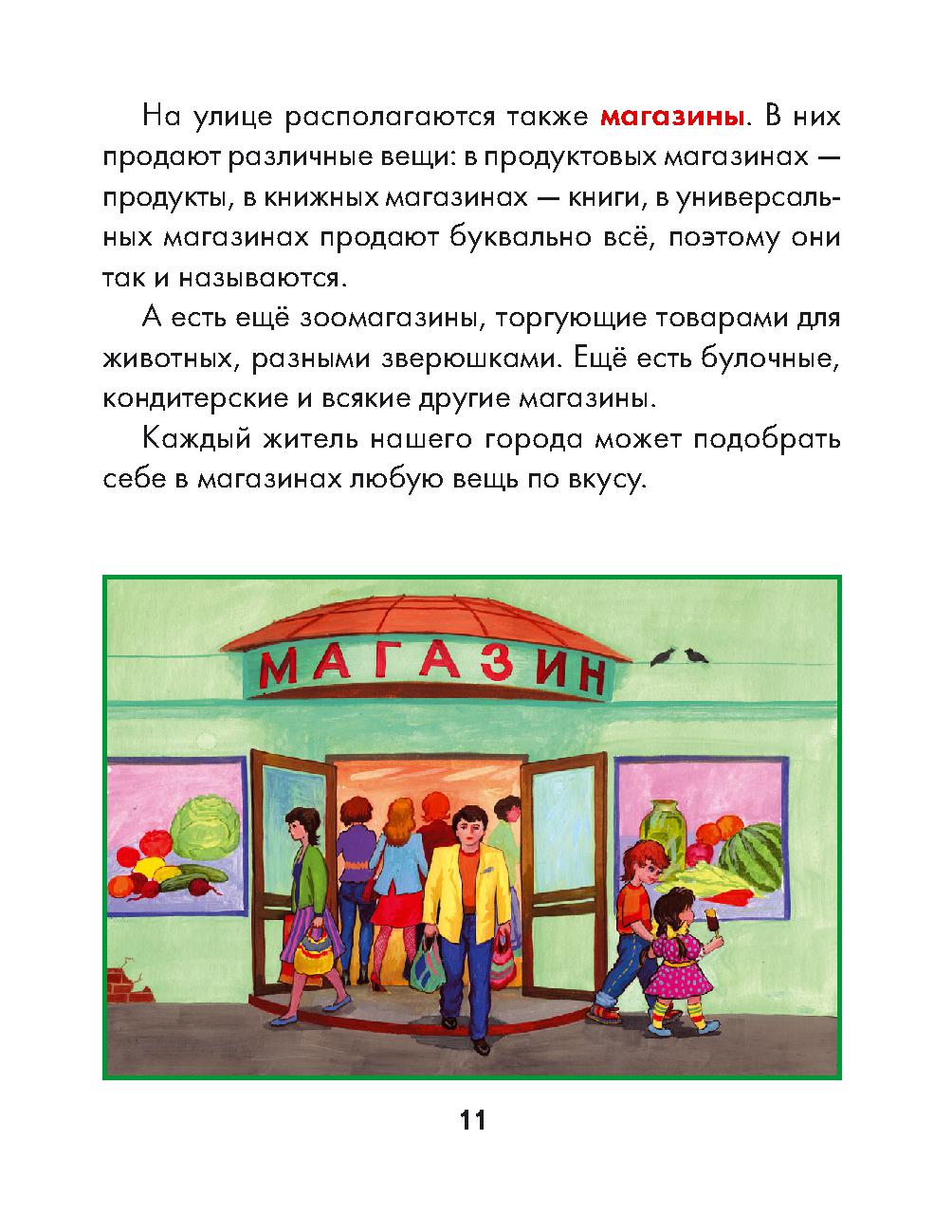 На улице располагаются также магазины. В них продают различные вещи: в продуктовых магазинах — продукты, в книжных магазинах — книги, в универсальных магазинах продают буквально всё, поэтому они так и называются.

А есть ещё зоомагазины, торгующие товарами для животных, разными зверюшками. Ещё есть булочные, кондитерские и всякие другие магазины.

Каждый житель нашего города может подобрать себе в магазинах любую вещь по вкусу.

МАГАЗИН

11